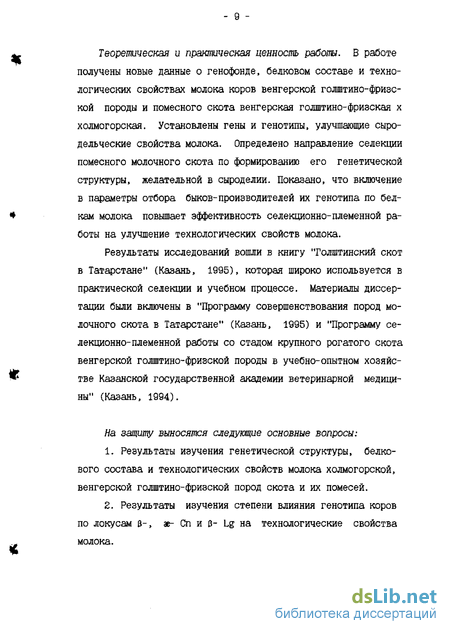 - 9 -

Теоретическая и практическая ценность работы. В работе получены новые данные о генофонде, белковом составе и технологических свойствах молока коров венгерской голштино-фризской породы и помесного скота венгерская голштино-фризская х холмогорская. Установлены гены и генотипы, улучшающие сыродельческие свойства молока. Определено направление селекции помесного молочного скота по формированию его генетической структуры, желательной в сыроделии. Показано, что включение в параметры отбора быков-производителей их генотипа по белкам молока повышает эффективность селекционно-племенной работы на улучшение технологических свойств молока.

Результаты исследований вошли в книгу "Голштинский скот в Татарстане" (Казань, 1995), которая широко используется в практической селекции и учебном процессе. Материалы диссертации были включены в "Программу совершенствования пород молочного скота в Татарстане" (Казань, 1995) и "Программу селекционно-племенной работы со стадом крупного рогатого скота венгерской голштино-фризской породы в учебно-опытном хозяйстве Казанской государственной академии ветеринарной медицины" (Казань, 1994).

На защиту выносятся следующие основные вопросы:

1. Результаты изучения генетической структуры, белкового состава и технологических свойств молока холмогорской, венгерской голштино-фризской пород скота и их помесей.

2. Результаты изучения степени влияния генотипа коров по локусам β-, æ- Cn и β- Lg на технологические свойства молока.

dsLib.net
библиотека диссертаций